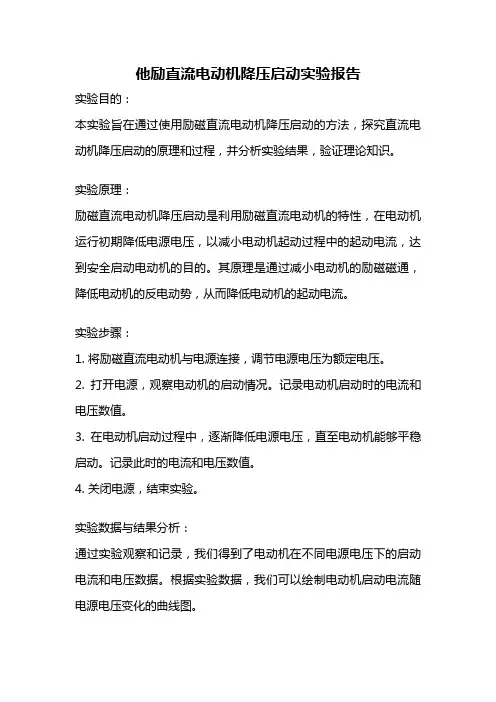 他励直流电动机降压启动实验报告

实验目的：

本实验旨在通过使用励磁直流电动机降压启动的方法，探究直流电动机降压启动的原理和过程，并分析实验结果，验证理论知识。

实验原理：

励磁直流电动机降压启动是利用励磁直流电动机的特性，在电动机运行初期降低电源电压，以减小电动机起动过程中的起动电流，达到安全启动电动机的目的。其原理是通过减小电动机的励磁磁通，降低电动机的反电动势，从而降低电动机的起动电流。

实验步骤：

1. 将励磁直流电动机与电源连接，调节电源电压为额定电压。

2. 打开电源，观察电动机的启动情况。记录电动机启动时的电流和电压数值。

3. 在电动机启动过程中，逐渐降低电源电压，直至电动机能够平稳启动。记录此时的电流和电压数值。

4. 关闭电源，结束实验。

实验数据与结果分析：

通过实验观察和记录，我们得到了电动机在不同电源电压下的启动电流和电压数据。根据实验数据，我们可以绘制电动机启动电流随电源电压变化的曲线图。